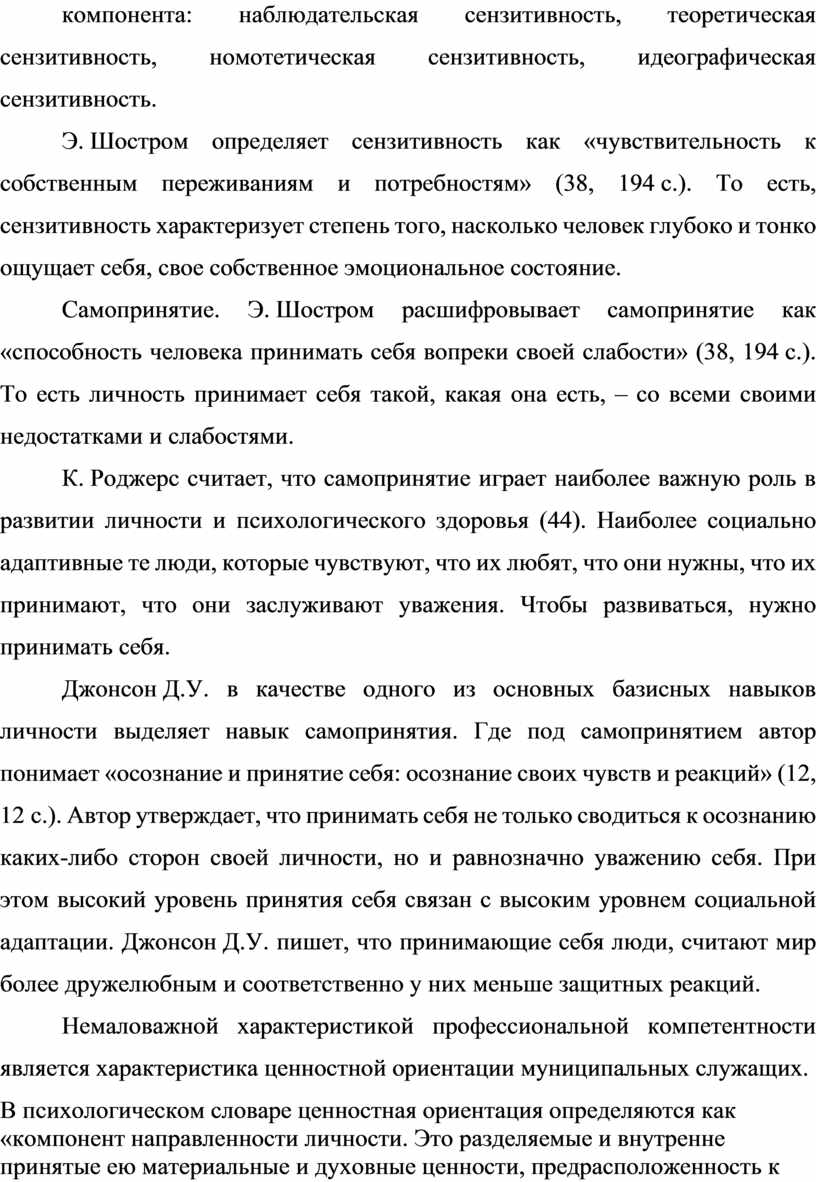 компонента: наблюдательская сензитивность, теоретическая сензитивность, номотетическая сензитивность, идеографическая сензитивность.

Э. Шостром определяет сензитивность как «чувствительность к собственным переживаниям и потребностям» (38, 194 с.). То есть, сензитивность характеризует степень того, насколько человек глубоко и тонко ощущает себя, свое собственное эмоциональное состояние.

Самопринятие. Э. Шостром расшифровывает самопринятие как «способность человека принимать себя вопреки своей слабости» (38, 194 с.). То есть личность принимает себя такой, какая она есть, – со всеми своими недостатками и слабостями.

К. Роджерс считает, что самопринятие играет наиболее важную роль в развитии личности и психологического здоровья (44). Наиболее социально адаптивные те люди, которые чувствуют, что их любят, что они нужны, что их принимают, что они заслуживают уважения. Чтобы развиваться, нужно принимать себя.

Джонсон Д.У. в качестве одного из основных базисных навыков личности выделяет навык самопринятия. Где под самопринятием автор понимает «осознание и принятие себя: осознание своих чувств и реакций» (12, 12 с.). Автор утверждает, что принимать себя не только сводиться к осознанию каких-либо сторон своей личности, но и равнозначно уважению себя. При этом высокий уровень принятия себя связан с высоким уровнем социальной адаптации. Джонсон Д.У. пишет, что принимающие себя люди, считают мир более дружелюбным и соответственно у них меньше защитных реакций.

Немаловажной характеристикой профессиональной компетентности является характеристика ценностной ориентации муниципальных служащих.

В психологическом словаре ценностная ориентация определяются как «компонент направленности личности. Это разделяемые и внутренне принятые ею материальные и духовные ценности, предрасположенность к